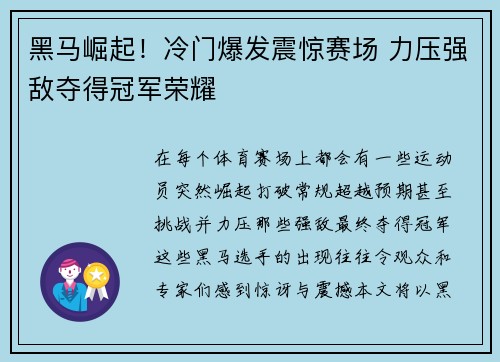 黑马崛起！冷门爆发震惊赛场 力压强敌夺得冠军荣耀

在每个体育赛场上都会有一些运动员突然崛起打破常规超越预期甚至挑战并力压那些强敌最终夺得冠军这些黑马选手的出现往往令观众和专家们感到惊讶与震撼本文将以黑